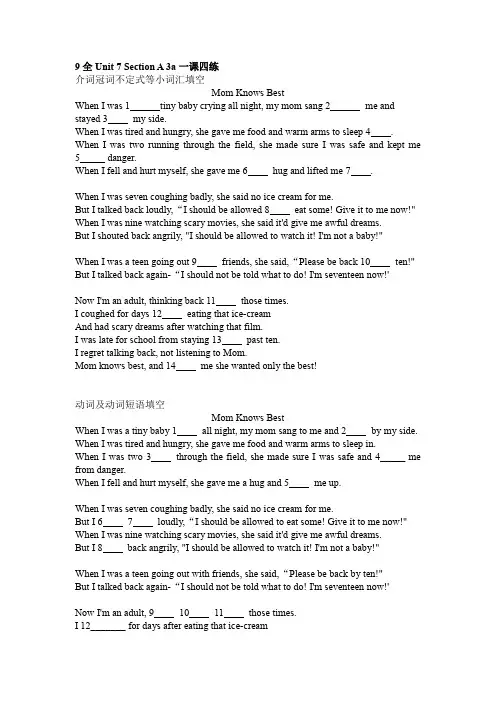 9 全 Unit 7 Section A 3a 一课四练
介词冠词不定式等小词汇填空
Mom Knows Best
When I was 1______tiny baby crying all night, my mom sang 2______ me and stayed 3____ my side.
When I was tired and hungry, she gave me food and warm arms to sleep 4____.
When I was two running through the field, she made sure I was safe and kept me 5_____ danger.
When I fell and hurt myself, she gave me 6____ hug and lifted me 7____.

When I was seven coughing badly, she said no ice cream for me.
But I talked back loudly, "I should be allowed 8____ eat some! Give it to me now!"
When I was nine watching scary movies, she said it'd give me awful dreams.
But I shouted back angrily, "I should be allowed to watch it! I'm not a baby!"

When I was a teen going out 9____ friends, she said, "Please be back 10____ ten!"
But I talked back again- "I should not be told what to do! I'm seventeen now!'

Now I'm an adult, thinking back 11____ those times.
I coughed for days 12____ eating that ice-cream
And had scary dreams after watching that film.
I was late for school from staying 13____ past ten.
I regret talking back, not listening to Mom.
Mom knows best, and 14____ me she wanted only the best!

动词及动词短语填空
Mom Knows Best
When I was a tiny baby 1____ all night, my mom sang to me and 2____ by my side.
When I was tired and hungry, she gave me food and warm arms to sleep in.
When I was two 3____ through the field, she made sure I was safe and 4_____ me from danger.
When I fell and hurt myself, she gave me a hug and 5____ me up.

When I was seven coughing badly, she said no ice cream for me.
But I 6____ 7____ loudly, "I should be allowed to eat some! Give it to me now!"
When I was nine watching scary movies, she said it'd give me awful dreams.
But I 8____ back angrily, "I should be allowed to watch it! I'm not a baby!"

When I was a teen going out with friends, she said, "Please be back by ten!"
But I talked back again- "I should not be told what to do! I'm seventeen now!'

Now I'm an adult, 9____ 10____ 11____ those times.
I 12_______ for days after eating that ice-cream